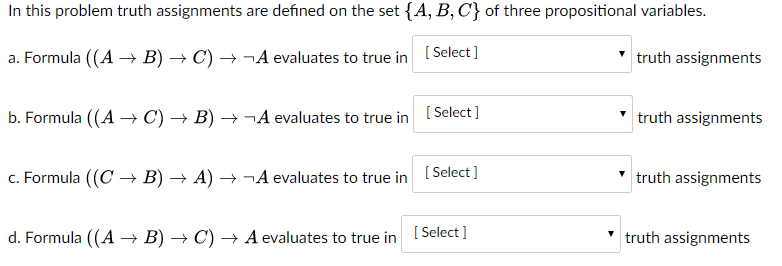 In this problem truth assignments are defined on the set $\{A, B, C\}$ of three propositional variables.

a. Formula $((A \to B) \to C) \to \neg A$ evaluates to true in [ Select ] truth assignments

b. Formula $((A \to C) \to B) \to \neg A$ evaluates to true in [ Select ] truth assignments

c. Formula $((C \to B) \to A) \to \neg A$ evaluates to true in [ Select ] truth assignments

d. Formula $((A \to B) \to C) \to A$ evaluates to true in [ Select ] truth assignments